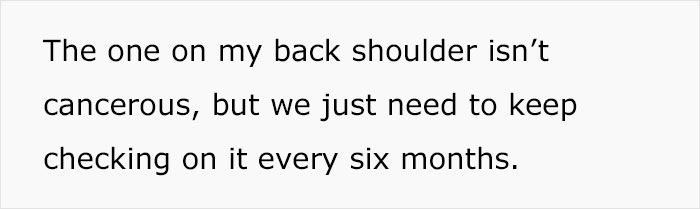 The one on my back shoulder isn’t cancerous, but we just need to keep checking on it every six months.